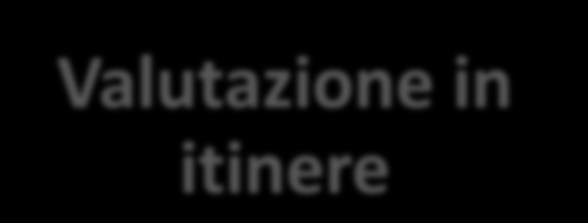 Valutazione in itinere